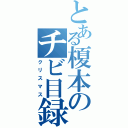 とある榎本のチビ目録

クリスマス